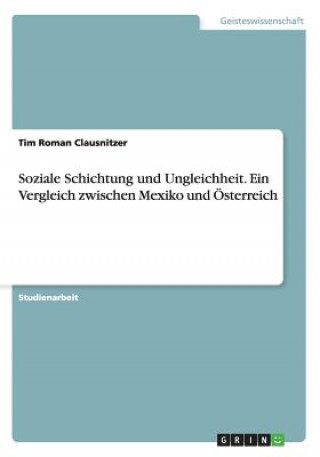 Geisteswissenschaft

Tim Roman Clausnitzer

Soziale Schichtung und Ungleichheit. Ein Vergleich zwischen Mexiko und Österreich

Studienarbeit

GRIN